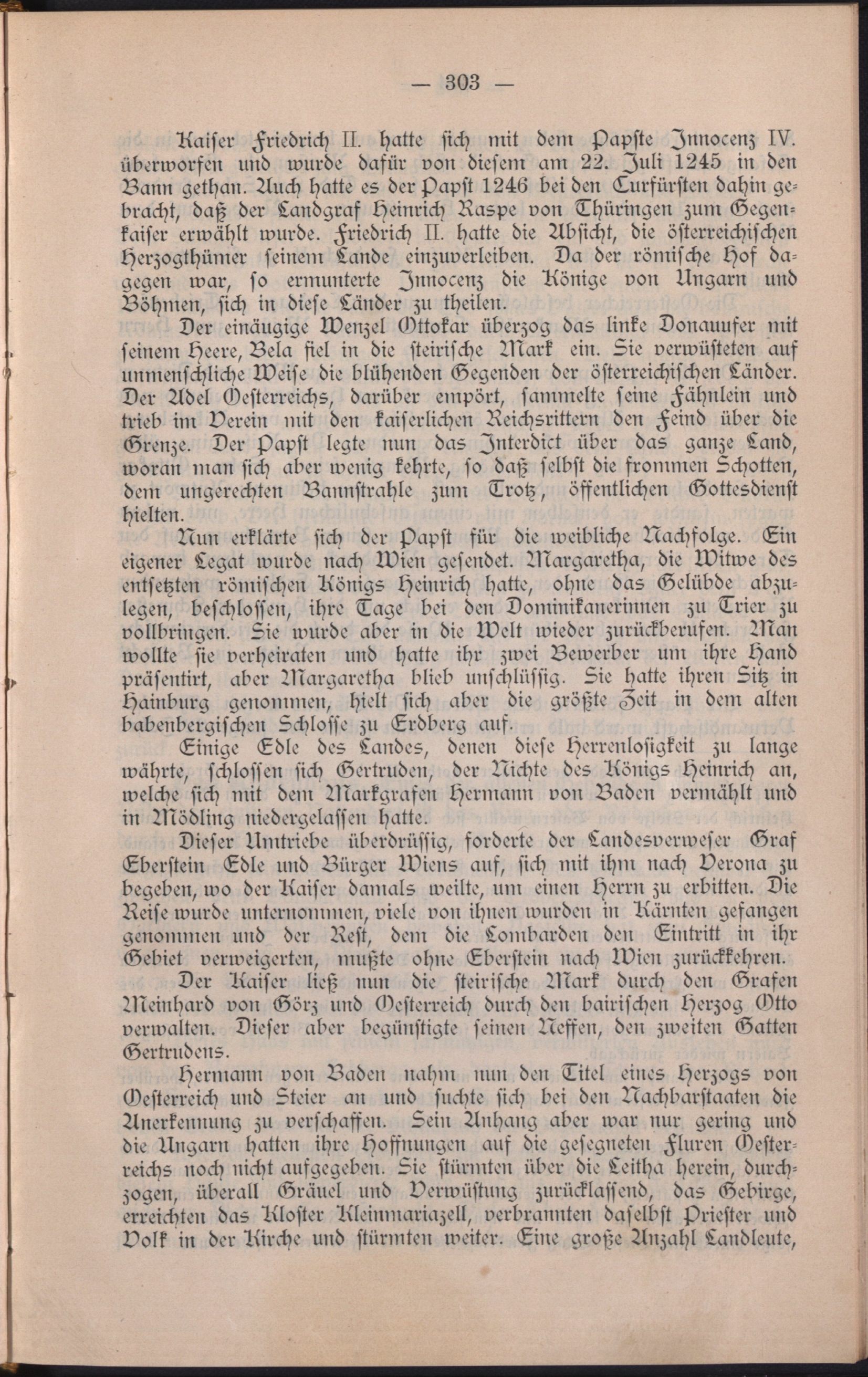 — 303 —

Kaiser Friedrich II. hatte sich mit dem Papste Innocenz IV. überworfen und wurde dafür von diesem am 22. Juli 1245 in den Bann gethan. Auch hatte es der Papst 1246 bei den Curfürsten dahin gebracht, daß der Landgraf Heinrich Raspe von Thüringen zum Gegenkaiser erwählt wurde. Friedrich II. hatte die Absicht, die österreichischen Herzogthümer seinem Lande einzuverleiben. Da der römische Hof dagegen war, so ermunterte Innocenz die Könige von Ungarn und Böhmen, sich in diese Länder zu theilen.

Der einäugige Wenzel Ottokar überzog das linke Donauufer mit seinem Heere, Bela fiel in die steirische Mark ein. Sie verwüsteten auf unmenschliche Weise die blühenden Gegenden der österreichischen Länder. Der Adel Oesterreichs, darüber empört, sammelte seine Fähnlein und trieb im Verein mit den kaiserlichen Reichsrittern den Feind über die Grenze. Der Papst legte nun das Interdict über das ganze Land, woran man sich aber wenig kehrte, so daß selbst die frommen Schotten, dem ungerechten Bannstrahle zum Trotz, öffentlichen Gottesdienst hielten.

Nun erklärte sich der Papst für die weibliche Nachfolge. Ein eigener Legat wurde nach Wien gesendet. Margaretha, die Witwe des entsetzten römischen Königs Heinrich hatte, ohne das Gelübde abzulegen, beschlossen, ihre Tage bei den Dominikanerinnen zu Trier zu vollbringen. Sie wurde aber in die Welt wieder zurückberufen. Man wollte sie verheiraten und hatte ihr zwei Bewerber um ihre Hand präsentirt, aber Margaretha blieb unschlüssig. Sie hatte ihren Sitz in Hainburg genommen, hielt sich aber die größte Zeit in dem alten babenbergischen Schlosse zu Erdberg auf.

Einige Edle des Landes, denen diese Herrenlosigkeit zu lange währte, schlossen sich Gertruden, der Nichte des Königs Heinrich an, welche sich mit dem Markgrafen Hermann von Baden vermählt und in Mödling niedergelassen hatte.

Dieser Umtriebe überdrüssig, forderte der Landesverweser Graf Eberstein Edle und Bürger Wiens auf, sich mit ihm nach Verona zu begeben, wo der Kaiser damals weilte, um einen Herrn zu erbitten. Die Reise wurde unternommen, viele von ihnen wurden in Kärnten gefangen genommen und der Rest, dem die Lombarden den Eintritt in ihr Gebiet verweigerten, mußte ohne Eberstein nach Wien zurückkehren.

Der Kaiser ließ nun die steirische Mark durch den Grafen Meinhard von Görz und Oesterreich durch den bairischen Herzog Otto verwalten. Dieser aber begünstigte seinen Neffen, den zweiten Gatten Gertrudens.

Hermann von Baden nahm nun den Titel eines Herzogs von Oesterreich und Steier an und suchte sich bei den Nachbarstaaten die Anerkennung zu verschaffen. Sein Anhang aber war nur gering und die Ungarn hatten ihre Hoffnungen auf die gesegneten Fluren Oesterreichs noch nicht aufgegeben. Sie stürmten über die Leitha herein, durchzogen, überall Gräuel und Verwüstung zurücklassend, das Gebirge, erreichten das Kloster Kleinmariazell, verbrannten daselbst Priester und Volk in der Kirche und stürmten weiter. Eine große Anzahl Landleute,